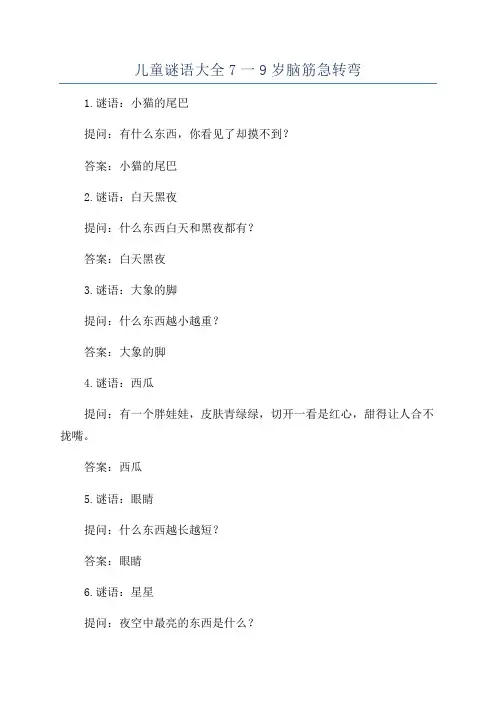 儿童谜语大全 7 一 9 岁脑筋急转弯

1.谜语：小猫的尾巴

提问：有什么东西，你看见了却摸不到？

答案：小猫的尾巴

2.谜语：白天黑夜

提问：什么东西白天和黑夜都有？

答案：白天黑夜

3.谜语：大象的脚

提问：什么东西越小越重？

答案：大象的脚

4.谜语：西瓜

提问：有一个胖娃娃，皮肤青绿绿，切开一看是红心，甜得让人合不拢嘴。

答案：西瓜

5.谜语：眼睛

提问：什么东西越长越短？

答案：眼睛

6.谜语：星星

提问：夜空中最亮的东西是什么？